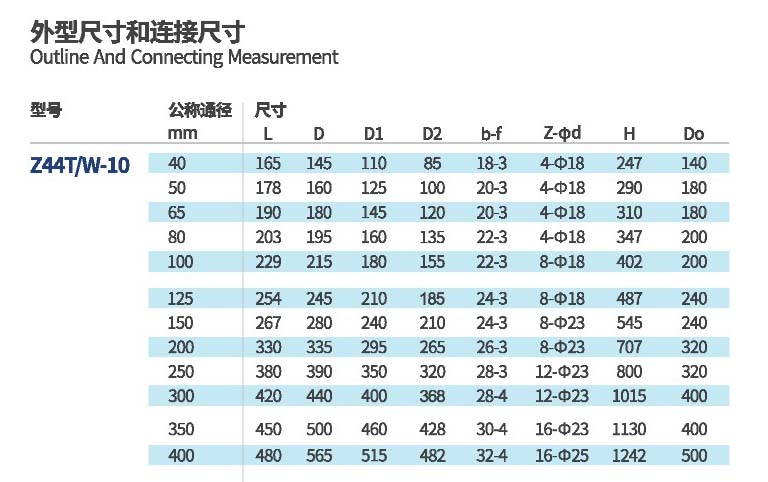 外型尺寸和连接尺寸
Outline And Connecting Measurement

| 型号 | 公称通径 mm | 尺寸 L | D | D1 | D2 | b-f | Z-φd | H | Do |
|---|---|---|---|---|---|---|---|---|---|
| Z44T/W-10 | 40 | 165 | 145 | 110 | 85 | 18-3 | 4-Φ18 | 247 | 140 |
| | 50 | 178 | 160 | 125 | 100 | 20-3 | 4-Φ18 | 290 | 180 |
| | 65 | 190 | 180 | 145 | 120 | 20-3 | 4-Φ18 | 310 | 180 |
| | 80 | 203 | 195 | 160 | 135 | 22-3 | 4-Φ18 | 347 | 200 |
| | 100 | 229 | 215 | 180 | 155 | 22-3 | 8-Φ18 | 402 | 200 |
| | 125 | 254 | 245 | 210 | 185 | 24-3 | 8-Φ18 | 487 | 240 |
| | 150 | 267 | 280 | 240 | 210 | 24-3 | 8-Φ23 | 545 | 240 |
| | 200 | 330 | 335 | 295 | 265 | 26-3 | 8-Φ23 | 707 | 320 |
| | 250 | 380 | 390 | 350 | 320 | 28-3 | 12-Φ23 | 800 | 320 |
| | 300 | 420 | 440 | 400 | 368 | 28-4 | 12-Φ23 | 1015 | 400 |
| | 350 | 450 | 500 | 460 | 428 | 30-4 | 16-Φ23 | 1130 | 400 |
| | 400 | 480 | 565 | 515 | 482 | 32-4 | 16-Φ25 | 1242 | 500 |